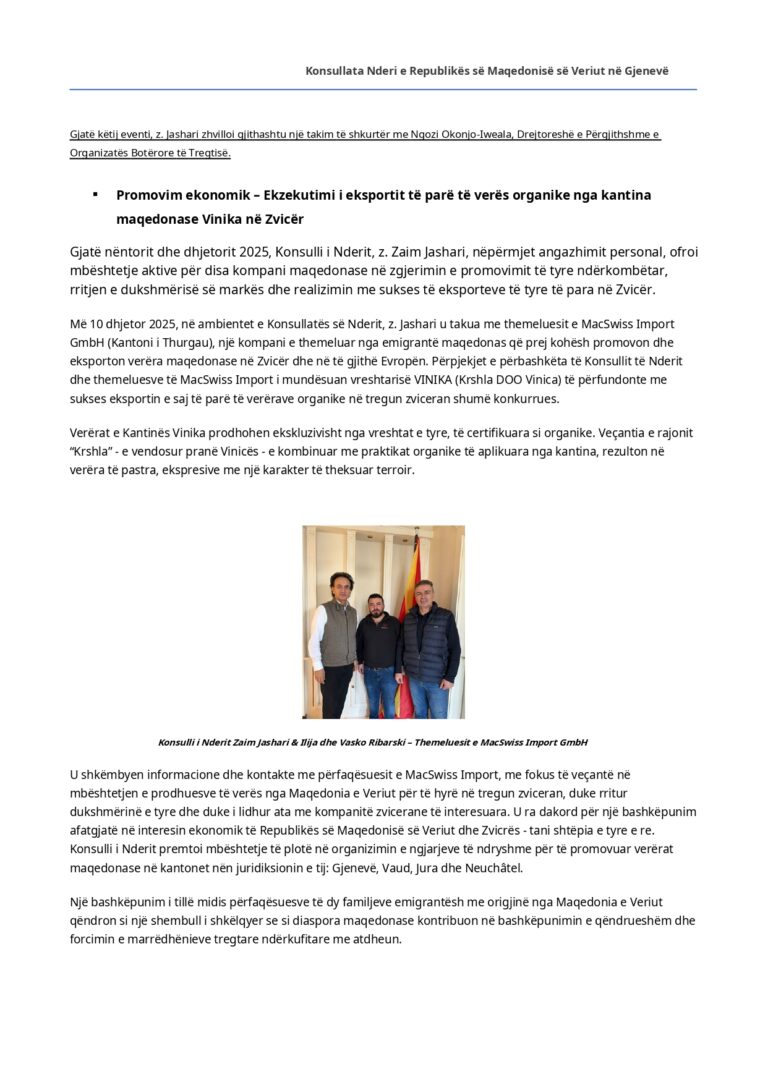 Konsullata Nderi e Republikës së Maqedonisë së Veriut në Gjenevë

Gjatë këtij eventi, z. Jashari zhvilloi gjithashtu një takim të shkurtër me Ngozi Okonjo-Iweala, Drejtoreshë e Përgjithshme e Organizatës Botërore të Tregtisë.

▪ Promovim ekonomik – Ekzekutimi i eksportit të parë të verës organike nga kantina maqedonase Vinika në Zvicër

Gjatë nëntorit dhe dhjetorit 2025, Konsulli i Nderit, z. Zaim Jashari, nëpërmjet angazhimit personal, ofroi mbështetje aktive për disa kompani maqedonase në zgjerimin e promovimit të tyre ndërkombëtar, rritjen e dukshmërisë së markës dhe realizimin me sukses të eksporteve të tyre të para në Zvicër.

Më 10 dhjetor 2025, në ambientet e Konsullatës së Nderit, z. Jashari u takua me themeluesit e MacSwiss Import GmbH (Kantoni i Thurgau), një kompani e themeluar nga emigrantë maqedonas që prej kohësh promovon dhe eksporton verëra maqedonase në Zvicër dhe në të gjithë Evropën. Përpjekjet e përbashkëta të Konsullit të Nderit dhe themeluesve të MacSwiss Import i mundësuan vreshtarisë VINIKA (Krshla DOO Vinica) të përfundonte me sukses eksportin e saj të parë të verërave organike në tregun zviceran shumë konkurrues.

Verërat e Kantinës Vinika prodhohen ekskluzivisht nga vreshtat e tyre, të certifikuara si organike. Veçantia e rajonit "Krshla" - e vendosur pranë Vinicës - e kombinuar me praktikat organike të aplikuara nga kantina, rezulton në verëra të pastra, ekspresive me një karakter të theksuar terroir.

Konsulli i Nderit Zaim Jashari & Ilija dhe Vasko Ribarski – Themeluesit e MacSwiss Import GmbH

U shkëmbyen informacione dhe kontakte me përfaqësuesit e MacSwiss Import, me fokus të veçantë në mbështetjen e prodhuesve të verës nga Maqedonia e Veriut për të hyrë në tregun zviceran, duke rritur dukshmërinë e tyre dhe duke i lidhur ata me kompanitë zvicerane të interesuara. U ra dakord për një bashkëpunim afatgjatë në interesin ekonomik të Republikës së Maqedonisë së Veriut dhe Zvicrës - tani shtëpia e tyre e re. Konsulli i Nderit premtoi mbështetje të plotë në organizimin e ngjarjeve të ndryshme për të promovuar verërat maqedonase në kantonet nën juridiksionin e tij: Gjenevë, Vaud, Jura dhe Neuchâtel.

Një bashkëpunim i tillë midis përfaqësuesve të dy familjeve emigrantësh me origjinë nga Maqedonia e Veriut qëndron si një shembull i shkëlqyer se si diaspora maqedonase kontribuon në bashkëpunimin e qëndrueshëm dhe forcimin e marrëdhënieve tregtare ndërkufitare me atdheun.